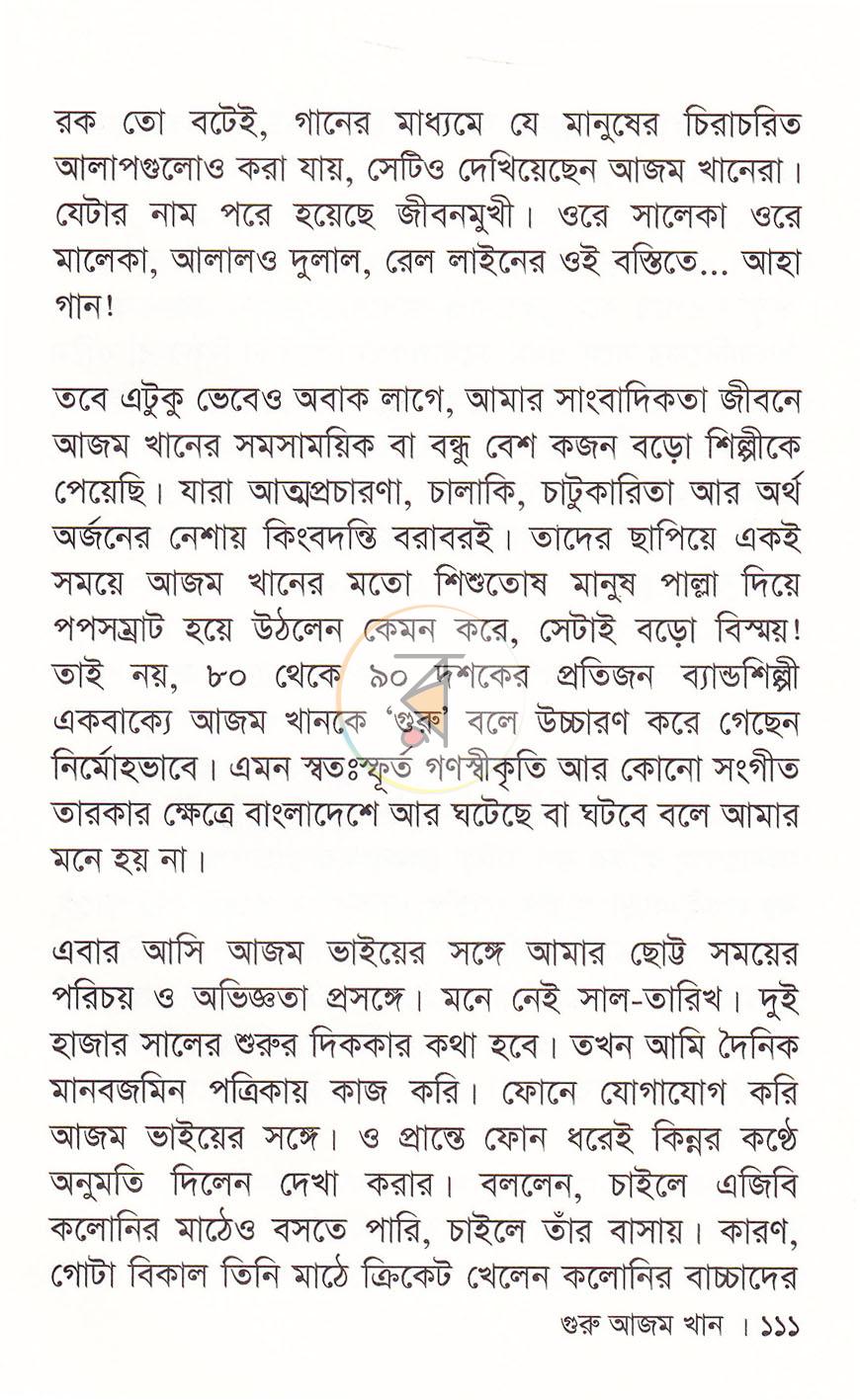 রক তো বটেই, গানের মাধ্যমে যে মানুষের চিরাচরিত আলাপগুলোও করা যায়, সেটিও দেখিয়েছেন আজম খানেরা। যেটার নাম পরে হয়েছে জীবনমুখী। ওরে সালেকা ওরে মালেকা, আলালও দুলাল, রেল লাইনের ওই বস্তিতে... আহা গান!

তবে এটুকু ভেবেও অবাক লাগে, আমার সাংবাদিকতা জীবনে আজম খানের সমসাময়িক বা বন্ধু বেশ কজন বড়ো শিল্পীকে পেয়েছি। যারা আত্মপ্রচারণা, চালাকি, চাটুকারিতা আর অর্থ অর্জনের নেশায় কিংবদন্তি বরাবরই। তাদের ছাপিয়ে একই সময়ে আজম খানের মতো শিশুতোষ মানুষ পাল্লা দিয়ে পপসম্রাট হয়ে উঠলেন কেমন করে, সেটাই বড়ো বিস্ময়! তাই নয়, ৮০ থেকে ৯০ দশকের প্রতিজন ব্যান্ডশিল্পী একবাক্যে আজম খানকে 'গুরু' বলে উচ্চারণ করে গেছেন নির্মোহভাবে। এমন স্বতঃস্ফূর্ত গণস্বীকৃতি আর কোনো সংগীত তারকার ক্ষেত্রে বাংলাদেশে আর ঘটেছে বা ঘটবে বলে আমার মনে হয় না।

এবার আসি আজম ভাইয়ের সঙ্গে আমার ছোট্ট সময়ের পরিচয় ও অভিজ্ঞতা প্রসঙ্গে। মনে নেই সাল-তারিখ। দুই হাজার সালের শুরুর দিককার কথা হবে। তখন আমি দৈনিক মানবজমিন পত্রিকায় কাজ করি। ফোনে যোগাযোগ করি আজম ভাইয়ের সঙ্গে। ও প্রান্তে ফোন ধরেই কিন্নর কণ্ঠে অনুমতি দিলেন দেখা করার। বললেন, চাইলে এজিবি কলোনির মাঠেও বসতে পারি, চাইলে তাঁর বাসায়। কারণ, গোটা বিকাল তিনি মাঠে ক্রিকেট খেলেন কলোনির বাচ্চাদের

গুরু আজম খান । ১১১